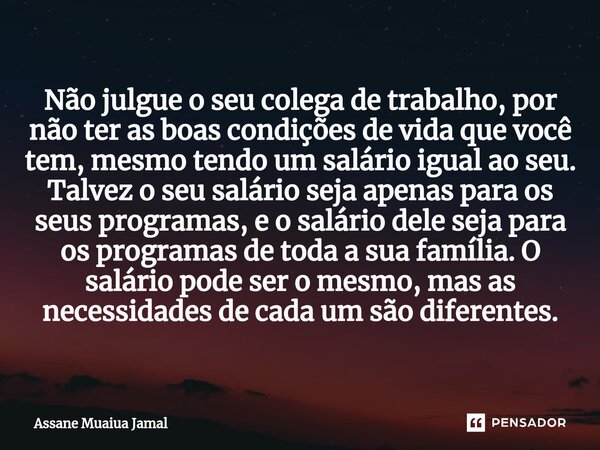 Não julgue o seu colega de trabalho, por não ter as boas condições de vida que você tem, mesmo tendo um salário igual ao seu. Talvez o seu salário seja apenas para os seus programas, e o salário dele seja para os programas de toda a sua família. O salário pode ser o mesmo, mas as necessidades de cada um são diferentes.

Assane Muaiua Jamal

PENSADOR